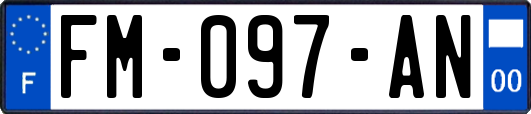 F
FM-097-AN
00